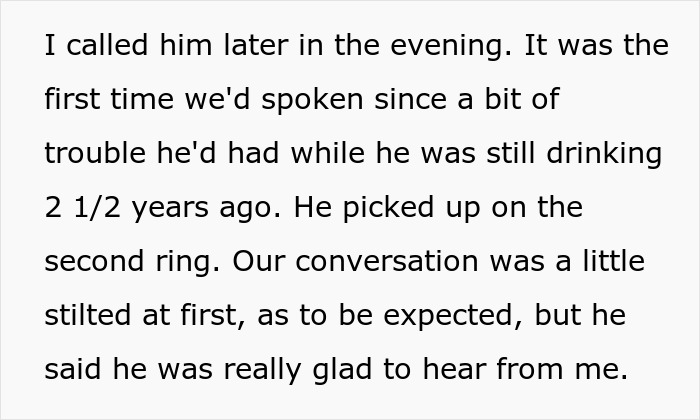 I called him later in the evening. It was the first time we'd spoken since a bit of trouble he'd had while he was still drinking 2 1/2 years ago. He picked up on the second ring. Our conversation was a little stilted at first, as to be expected, but he said he was really glad to hear from me.